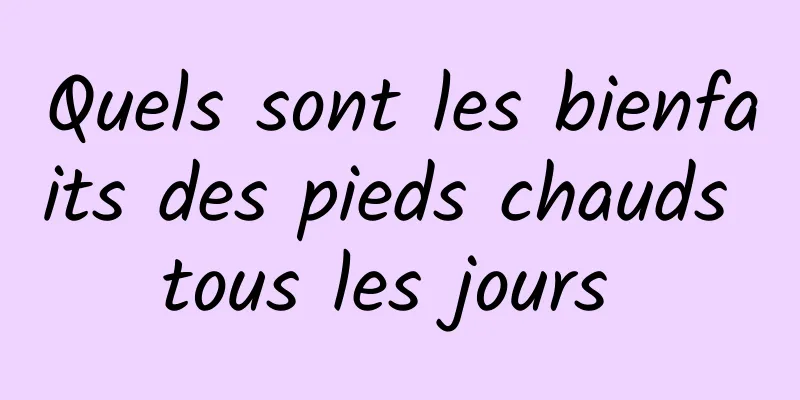 Quels sont les bienfaits des pieds chauds tous les jours